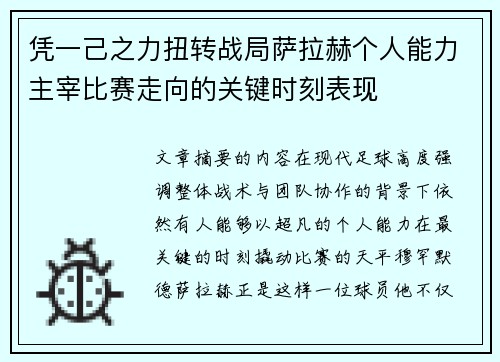 凭一己之力扭转战局萨拉赫个人能力主宰比赛走向的关键时刻表现

文章摘要的内容在现代足球高度强调整体战术与团队协作的背景下依然有人能够以超凡的个人能力在最关键的时刻撬动比赛的天平穆罕默德萨拉赫正是这样一位球员他不仅